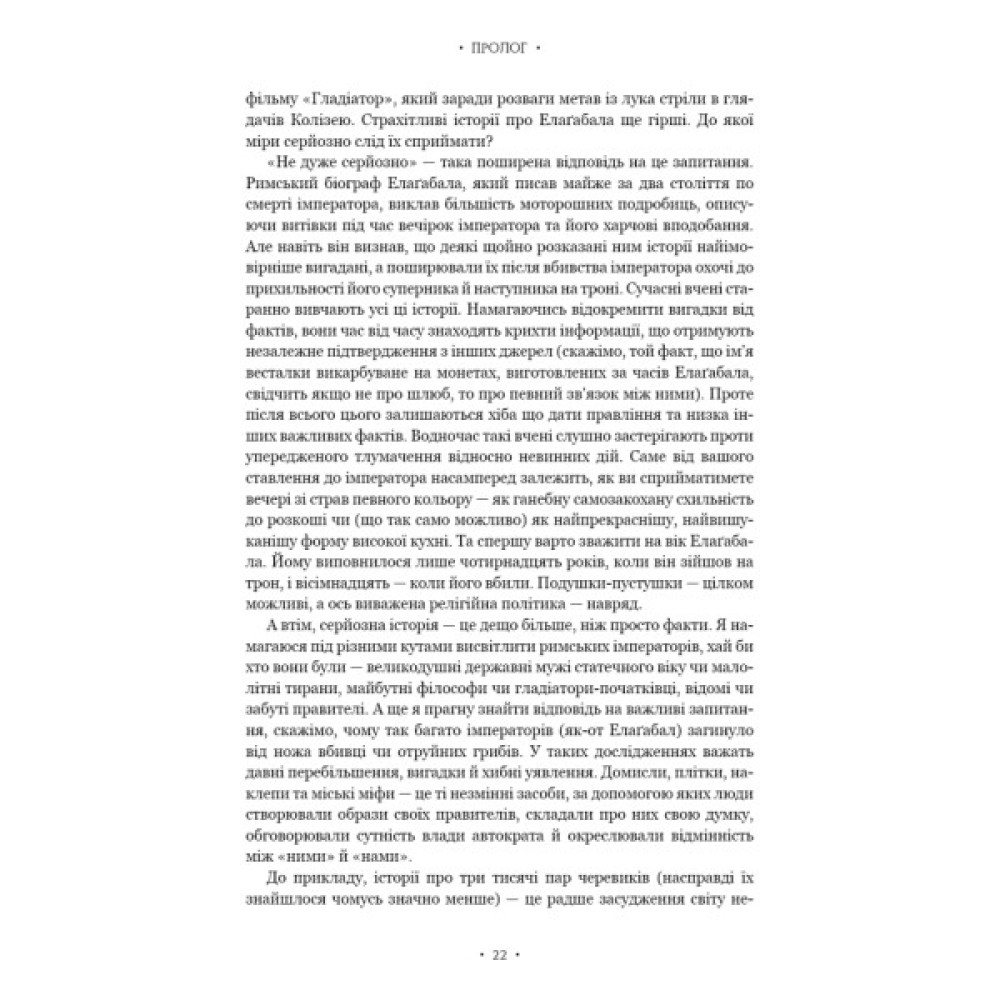 • ПРОЛОГ •

фільму «Гладіатор», який заради розваги метав із лука стріли в глядачів Колізею. Страхітливі історії про Елаґабала ще гірші. До якої міри серйозно слід їх сприймати?

«Не дуже серйозно» — така поширена відповідь на це запитання. Римський біограф Елаґабала, який писав майже за два століття по смерті імператора, виклав більшість моторошних подробиць, описуючи витівки під час вечірок імператора та його харчові вподобання. Але навіть він визнав, що деякі щойно розказані ним історії найімовірніше вигадані, а поширювали їх після вбивства імператора охочі до прихильності його суперника й наступника на троні. Сучасні вчені старанно вивчають усі ці історії. Намагаючись відокремити вигадки від фактів, вони час від часу знаходять крихти інформації, що отримують незалежне підтвердження з інших джерел (скажімо, той факт, що ім'я весталки викарбуване на монетах, виготовлених за часів Елаґабала, свідчить якщо не про шлюб, то про певний зв'язок між ними). Проте після всього цього залишаються хіба що дати правління та низка інших важливих фактів. Водночас такі вчені слушно застерігають проти упередженого тлумачення відносно невинних дій. Саме від вашого ставлення до імператора насамперед залежить, як ви сприйматимете вечері зі страв певного кольору — як ганебну самозакохану схильність до розкоші чи (що так само можливо) як найпрекраснішу, найвишуканішу форму високої кухні. Та спершу варто зважити на вік Елаґабала. Йому виповнилося лише чотирнадцять років, коли він зійшов на трон, і вісімнадцять — коли його вбили. Подушки-пустушки — цілком можливі, а ось виважена релігійна політика — навряд.

А втім, серйозна історія — це дещо більше, ніж просто факти. Я намагаюся під різними кутами висвітлити римських імператорів, хай би хто вони були — великодушні державні мужі статечного віку чи малолітні тирани, майбутні філософи чи гладіатори-початківці, відомі чи забуті правителі. А ще я прагну знайти відповідь на важливі запитання, скажімо, чому так багато імператорів (як-от Елаґабал) загинуло від ножа вбивці чи отруйних грибів. У таких дослідженнях важать давні перебільшення, вигадки й хибні уявлення. Домисли, плітки, наклепи та міські міфи — це ті незмінні засоби, за допомогою яких люди створювали образи своїх правителів, складали про них свою думку, обговорювали сутність влади автократа й окреслювали відмінність між «ними» й «нами».

До прикладу, історії про три тисячі пар черевиків (насправді їх знайшлося чомусь значно менше) — це радше засудження світу не-

• 22 •